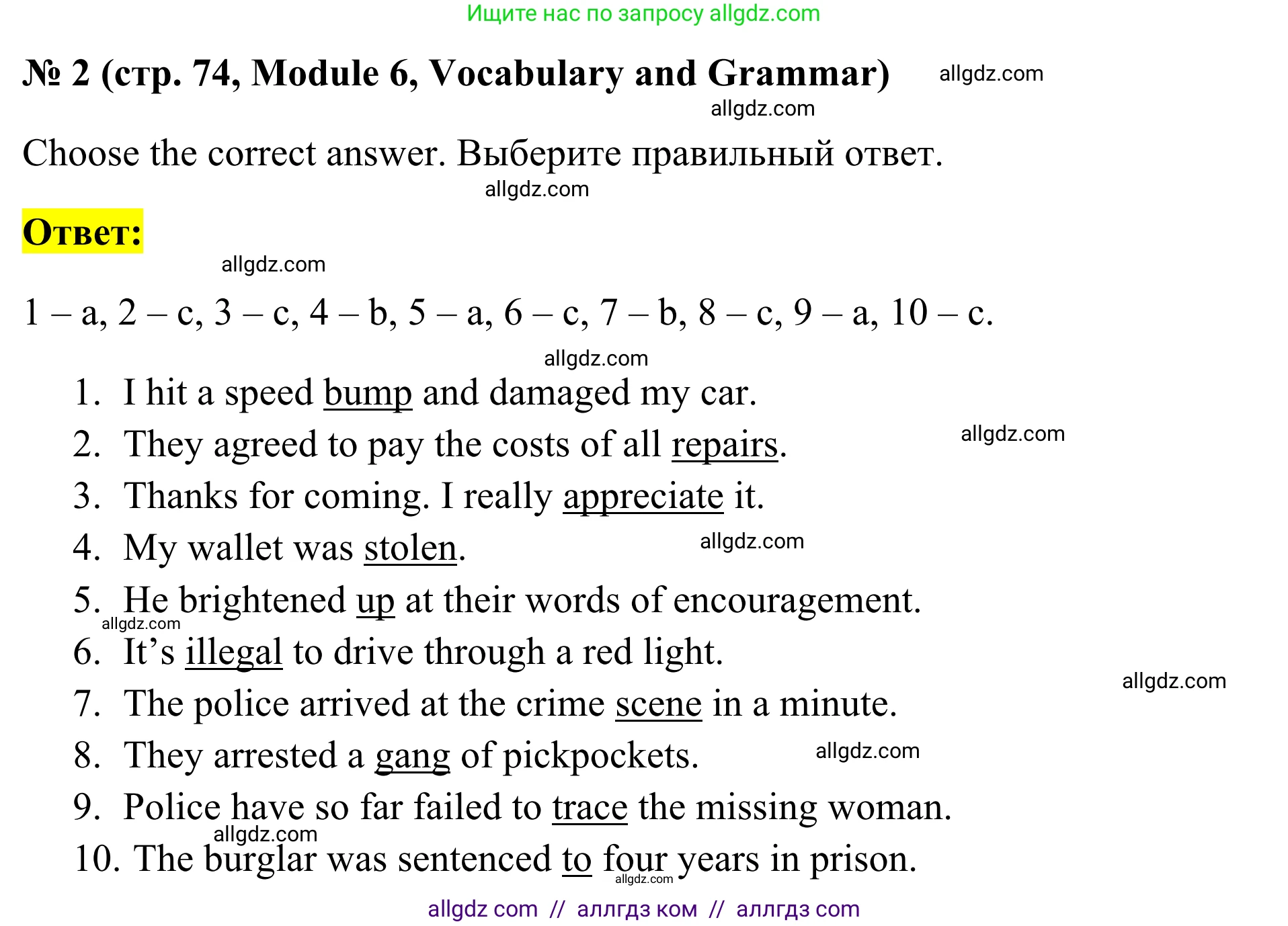 Ищите нас по запросу allgdz.com

№ 2 (стр. 74, Module 6, Vocabulary and Grammar) allgdz.com

allgdz.com

Choose the correct answer. Выберите правильный ответ.

allgdz.com

Ответ:

allgdz.com

1 – a, 2 – c, 3 – c, 4 – b, 5 – a, 6 – c, 7 – b, 8 – c, 9 – a, 10 – c.

allgdz.com

1. I hit a speed bump and damaged my car.
2. They agreed to pay the costs of all repairs. allgdz.com
3. Thanks for coming. I really appreciate it.
4. My wallet was stolen. allgdz.com
5. He brightened up at their words of encouragement.
allgdz.com
6. It’s illegal to drive through a red light.
allgdz.com
7. The police arrived at the crime scene in a minute.
8. They arrested a gang of pickpockets. allgdz.com
9. Police have so far failed to trace the missing woman.
allgdz.com
10. The burglar was sentenced to four years in prison.
allgdz.com

allgdz com // аллгдз ком // аллгдз com